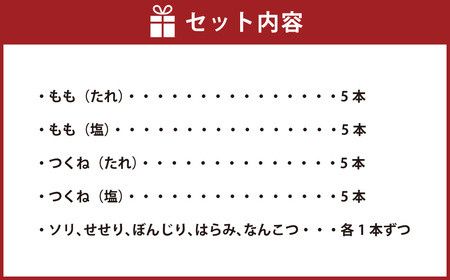 セット内容

・もも（たれ）・・・・・・・・・・・・・・・・・5本

・もも（塩）・・・・・・・・・・・・・・・・・・5本

・つくね（たれ）・・・・・・・・・・・・・・・・5本

・つくね（塩）・・・・・・・・・・・・・・・・・5本

・ソリ、せせり、ぼんじり、はらみ、なんこつ・・・各1本ずつ